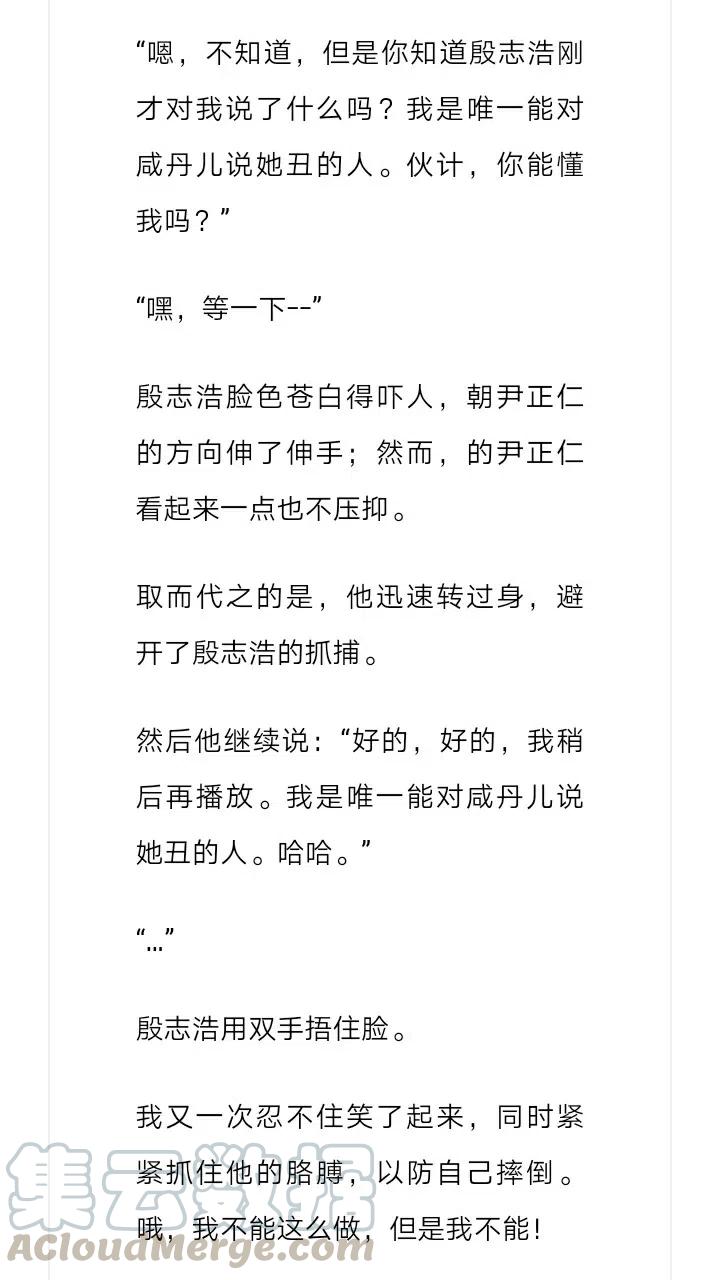 “嗯，不知道，但是你知道殷志浩刚才对我说了什么吗？我是唯一能对咸丹儿说她丑的人。伙计，你能懂我吗？”

“嘿，等一下--”

殷志浩脸色苍白得吓人，朝尹正仁的方向伸了伸手；然而，的尹正仁看起来一点也不压抑。

取而代之的是，他迅速转过身，避开了殷志浩的抓捕。

然后他继续说：“好的，好的，我稍后再播放。我是唯一能对咸丹儿说她丑的人。哈哈。”

“…”

殷志浩用双手捂住脸。

我又一次忍不住笑了起来，同时紧紧抓住他的胳膊，以防自己摔倒。哦，我不能这么做，但是我不能！

集云数据
ACloudMerge.com